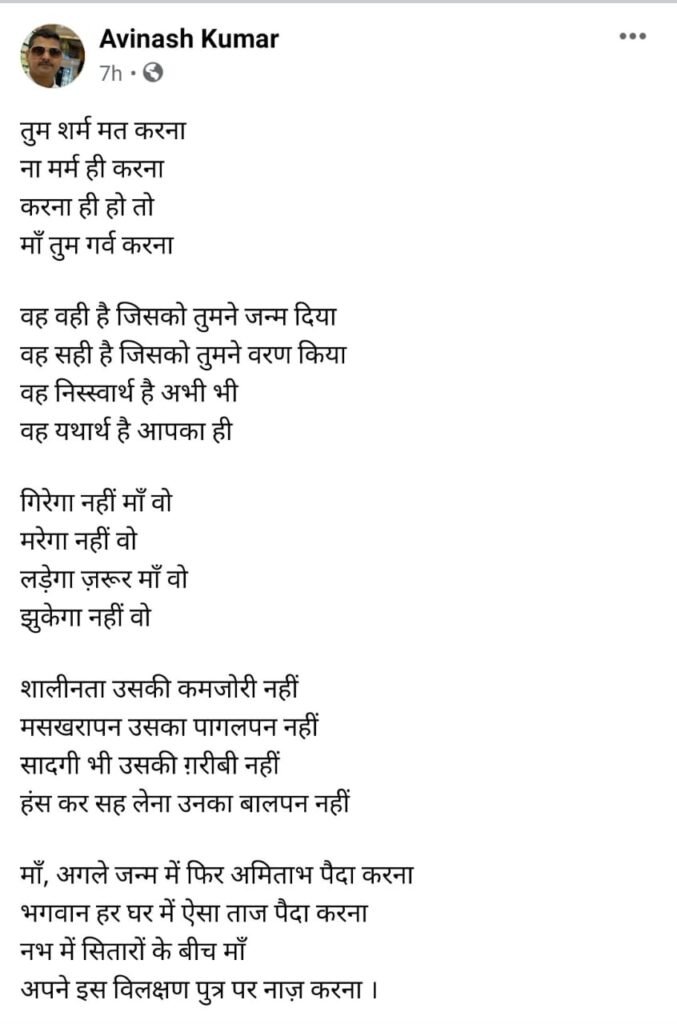 Avinash Kumar
7h ·

तुम शर्म मत करना
ना मर्म ही करना
करना ही हो तो
माँ तुम गर्व करना

वह वही है जिसको तुमने जन्म दिया
वह सही है जिसको तुमने वरण किया
वह निस्स्वार्थ है अभी भी
वह यथार्थ है आपका ही

गिरेगा नहीं माँ वो
मरेगा नहीं वो
लड़ेगा ज़रूर माँ वो
झुकेगा नहीं वो

शालीनता उसकी कमजोरी नहीं
मसखरापन उसका पागलपन नहीं
सादगी भी उसकी ग़रीबी नहीं
हंस कर सह लेना उनका बालपन नहीं

माँ, अगले जन्म में फिर अमिताभ पैदा करना
भगवान हर घर में ऐसा ताज पैदा करना
नभ में सितारों के बीच माँ
अपने इस विलक्षण पुत्र पर नाज़ करना ।